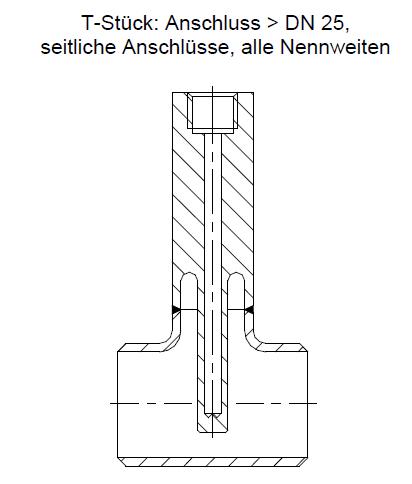 T-Stück: Anschluss > DN 25,
seitliche Anschlüsse, alle Nennweiten